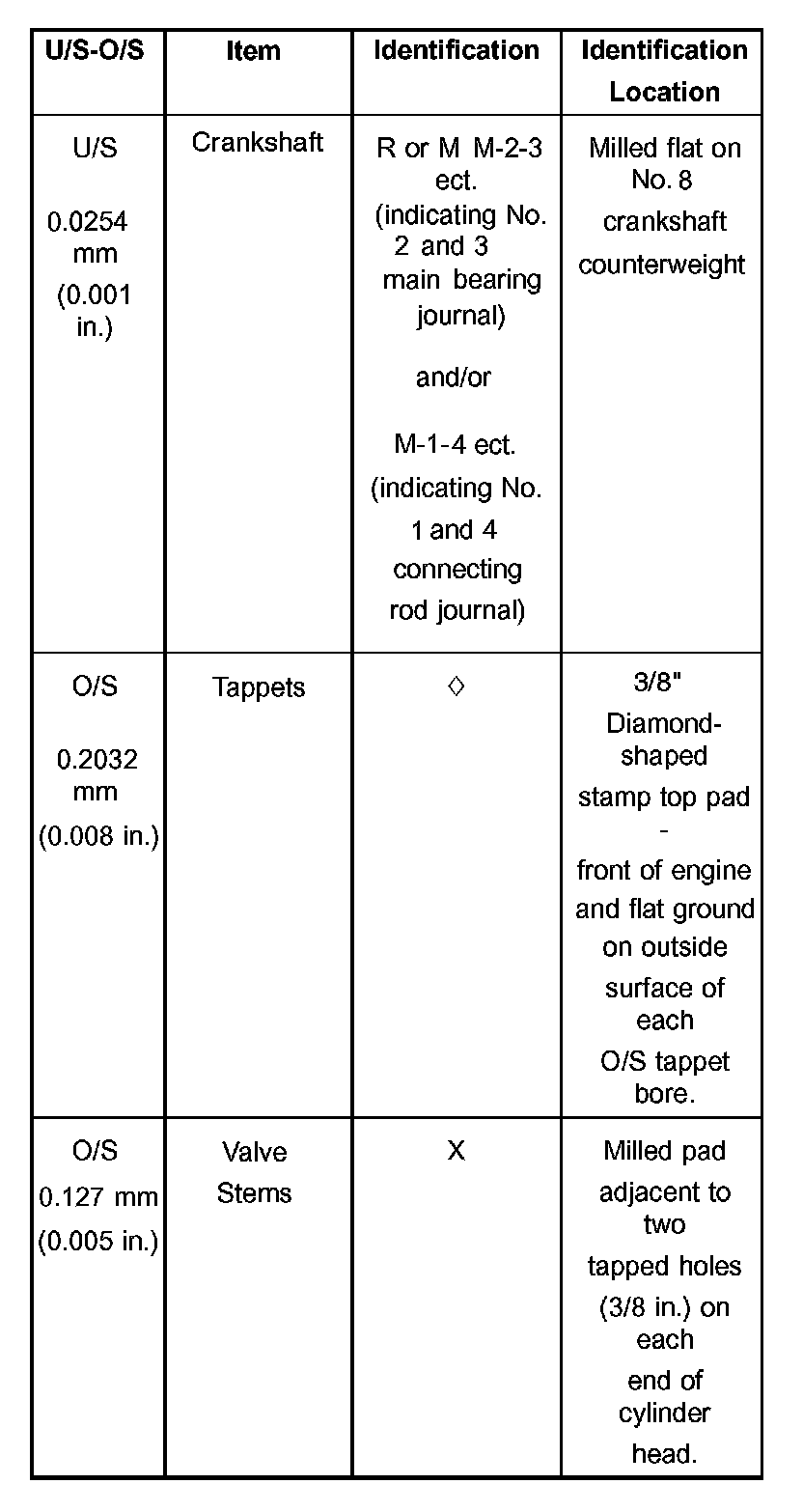 | U/S-O/S | Item | Identification | Identification Location |
|---|---|---|---|
| U/S 0.0254 mm (0.001 in.) | Crankshaft | R or M M-2-3 ect. (indicating No. 2 and 3 main bearing journal) and/or M-1-4 ect. (indicating No. 1 and 4 connecting rod journal) | Milled flat on No. 8 crankshaft counterweight |
| O/S 0.2032 mm (0.008 in.) | Tappets | ◊ | 3/8" Diamond-shaped stamp top pad - front of engine and flat ground on outside surface of each O/S tappet bore. |
| O/S 0.127 mm (0.005 in.) | Valve Stems | X | Milled pad adjacent to two tapped holes (3/8 in.) on each end of cylinder head. |